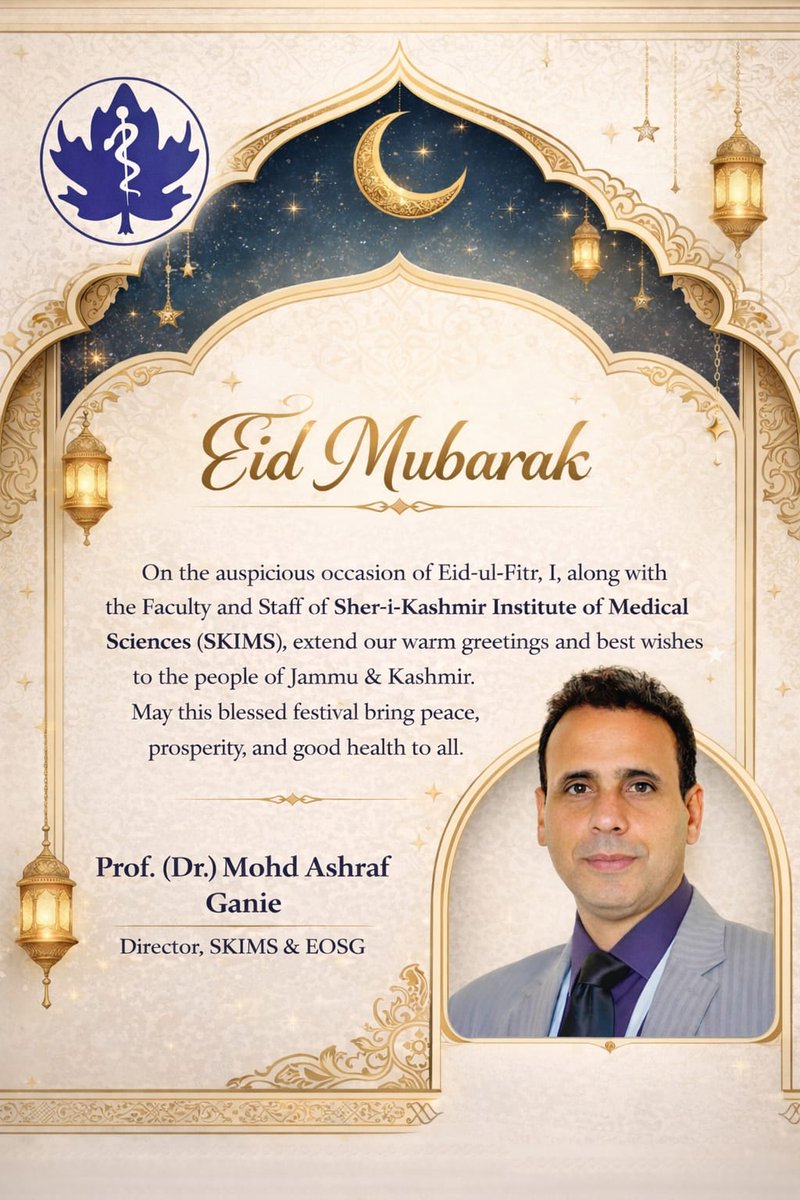 Eid Mubarak

On the auspicious occasion of Eid-ul-Fitr, I, along with the Faculty and Staff of Sher-i-Kashmir Institute of Medical Sciences (SKIMS), extend our warm greetings and best wishes to the people of Jammu & Kashmir.
May this blessed festival bring peace, prosperity, and good health to all.

Prof. (Dr.) Mohd Ashraf Ganie
Director, SKIMS & EOSG